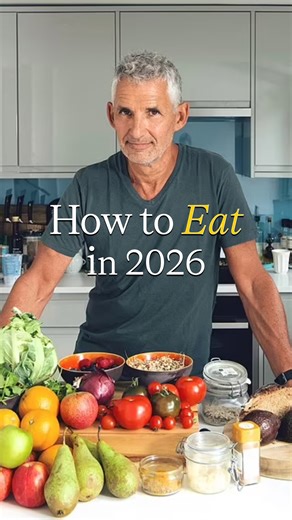 How to Eat in 2026